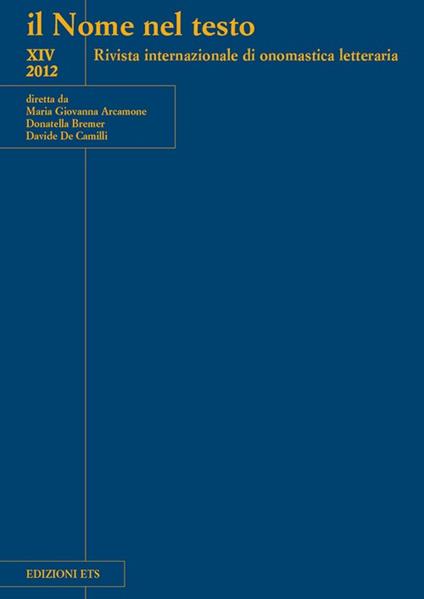 il Nome nel testo

XIV
2012

Rivista internazionale di onomastica letteraria

diretta da
Maria Giovanna Arcamone
Donatella Bremer
Davide De Camilli

EDIZIONI ETS